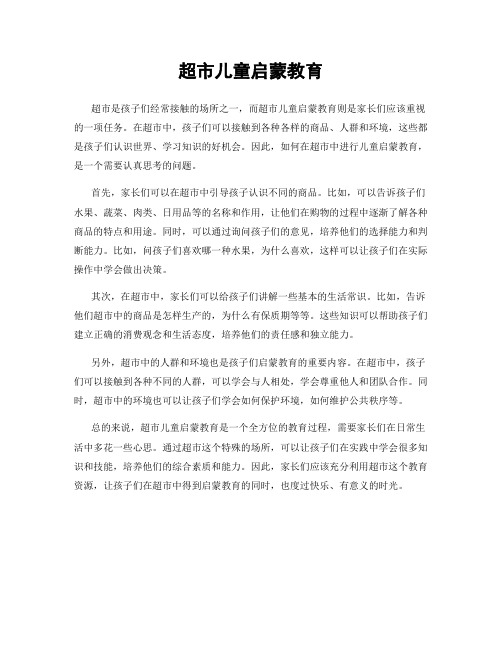 超市儿童启蒙教育

超市是孩子们经常接触的场所之一，而超市儿童启蒙教育则是家长们应该重视的一项任务。在超市中，孩子们可以接触到各种各样的商品、人群和环境，这些都是孩子们认识世界、学习知识的好机会。因此，如何在超市中进行儿童启蒙教育，是一个需要认真思考的问题。

首先，家长们可以在超市中引导孩子认识不同的商品。比如，可以告诉孩子们水果、蔬菜、肉类、日用品等的名称和作用，让他们在购物的过程中逐渐了解各种商品的特点和用途。同时，可以通过询问孩子们的意见，培养他们的选择能力和判断能力。比如，问孩子们喜欢哪一种水果，为什么喜欢，这样可以让孩子们在实际操作中学会做出决策。

其次，在超市中，家长们可以给孩子们讲解一些基本的生活常识。比如，告诉他们超市中的商品是怎样生产的，为什么有保质期等等。这些知识可以帮助孩子们建立正确的消费观念和生活态度，培养他们的责任感和独立能力。

另外，超市中的人群和环境也是孩子们启蒙教育的重要内容。在超市中，孩子们可以接触到各种不同的人群，可以学会与人相处，学会尊重他人和团队合作。同时，超市中的环境也可以让孩子们学会如何保护环境，如何维护公共秩序等。

总的来说，超市儿童启蒙教育是一个全方位的教育过程，需要家长们在日常生活中多花一些心思。通过超市这个特殊的场所，可以让孩子们在实践中学会很多知识和技能，培养他们的综合素质和能力。因此，家长们应该充分利用超市这个教育资源，让孩子们在超市中得到启蒙教育的同时，也度过快乐、有意义的时光。